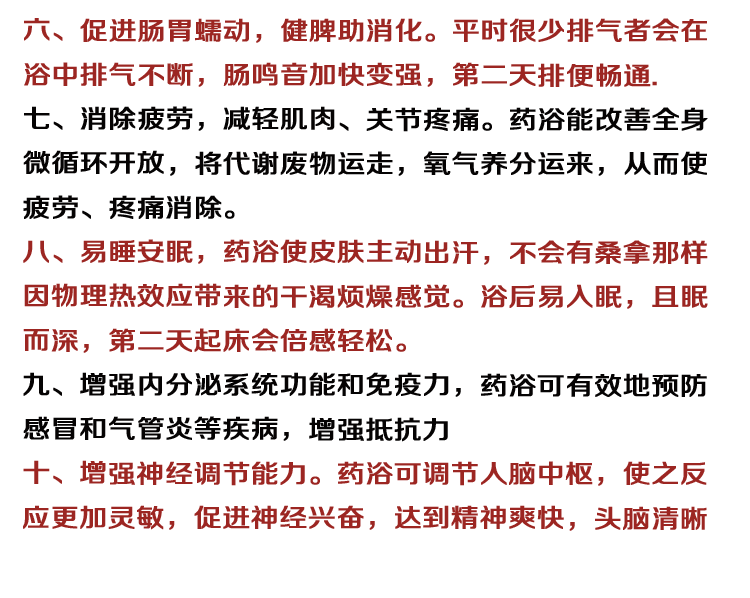 六、促进肠胃蠕动，健脾助消化。平时很少排气者会在浴中排气不断，肠鸣音加快变强，第二天排便畅通.

七、消除疲劳，减轻肌肉、关节疼痛。药浴能改善全身微循环开放，将代谢废物运走，氧气养分运来，从而使疲劳、疼痛消除。

八、易睡安眠，药浴使皮肤主动出汗，不会有桑拿那样因物理热效应带来的干渴烦燥感觉。浴后易入眠，且眠而深，第二天起床会倍感轻松。

九、增强内分泌系统功能和免疫力，药浴可有效地预防感冒和气管炎等疾病，增强抵抗力

十、增强神经调节能力。药浴可调节人脑中枢，使之反应更加灵敏，促进神经兴奋，达到精神爽快，头脑清晰